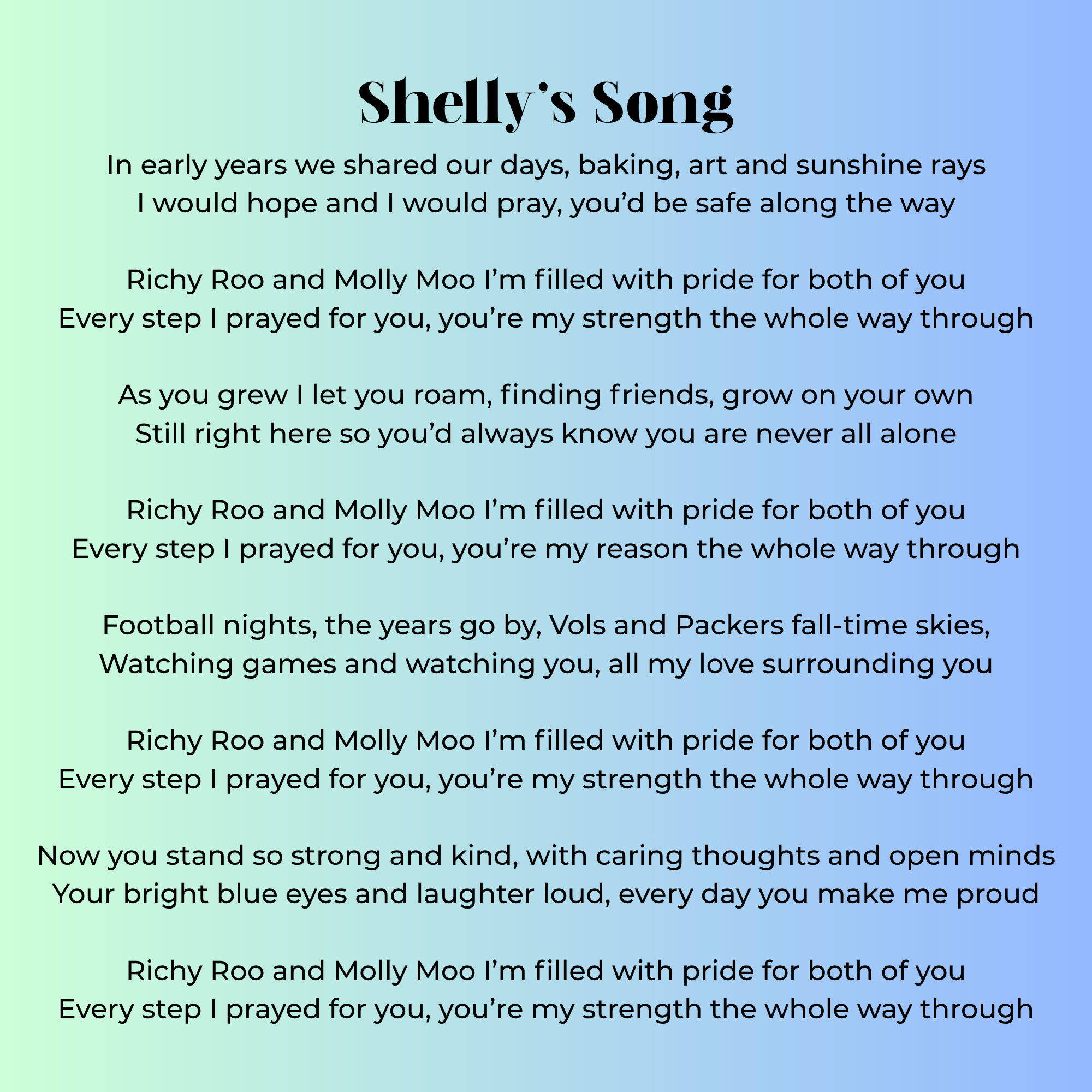 Shelly's Song

In early years we shared our days, baking, art and sunshine rays
I would hope and I would pray, you'd be safe along the way

Richy Roo and Molly Moo I'm filled with pride for both of you
Every step I prayed for you, you're my strength the whole way through

As you grew I let you roam, finding friends, grow on your own
Still right here so you'd always know you are never all alone

Richy Roo and Molly Moo I'm filled with pride for both of you
Every step I prayed for you, you're my reason the whole way through

Football nights, the years go by, Vols and Packers fall-time skies,
Watching games and watching you, all my love surrounding you

Richy Roo and Molly Moo I'm filled with pride for both of you
Every step I prayed for you, you're my strength the whole way through

Now you stand so strong and kind, with caring thoughts and open minds
Your bright blue eyes and laughter loud, every day you make me proud

Richy Roo and Molly Moo I'm filled with pride for both of you
Every step I prayed for you, you're my strength the whole way through